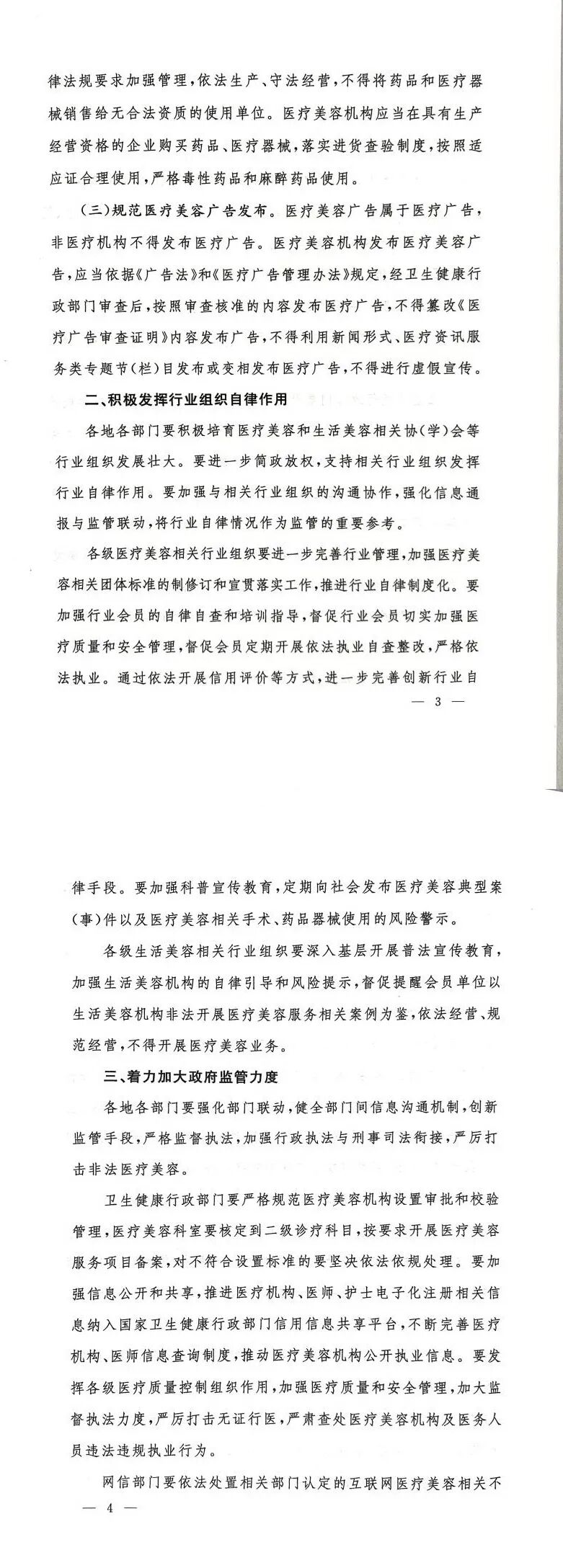 律法规要求加强管理，依法生产、守法经营，不得将药品和医疗器械销售给无合法资质的使用单位。医疗美容机构应当在具有生产经营资格的企业购买药品、医疗器械，落实进货查验制度，按照适应证合理使用，严格毒性药品和麻醉药品使用。

（三）规范医疗美容广告发布。医疗美容广告属于医疗广告，非医疗机构不得发布医疗广告。医疗美容机构发布医疗美容广告，应当依据《广告法》和《医疗广告管理办法》规定，经卫生健康行政部门审查后，按照审查核准的内容发布医疗广告，不得篡改《医疗广告审查证明》内容发布广告，不得利用新闻形式、医疗资讯服务类专题节（栏）目发布或变相发布医疗广告，不得进行虚假宣传。

二、积极发挥行业组织自律作用

各地各部门要积极培育医疗美容和生活美容相关协（学）会等行业组织发展壮大。要进一步简政放权，支持相关行业组织发挥行业自律作用。要加强与相关行业组织的沟通协作，强化信息通报与监管联动，将行业自律情况作为监管的重要参考。

各级医疗美容相关行业组织要进一步完善行业管理，加强医疗美容相关团体标准的制修订和宣贯落实工作，推进行业自律制度化。要加强行业会员的自律自查和培训指导，督促行业会员切实加强医疗质量和安全管理，督促会员定期开展依法执业自查整改，严格依法执业。通过依法开展信用评价等方式，进一步完善创新行业自

— 3 —

律手段。要加强科普宣传教育，定期向社会发布医疗美容典型案（事）件以及医疗美容相关手术、药品器械使用的风险警示。

各级生活美容相关行业组织要深入基层开展普法宣传教育，加强生活美容机构的自律引导和风险提示，督促提醒会员单位以生活美容机构非法开展医疗美容服务相关案例为鉴，依法经营、规范经营，不得开展医疗美容业务。

三、着力加大政府监管力度

各地各部门要强化部门联动，健全部门间信息沟通机制，创新监管手段，严格监督执法，加强行政执法与刑事司法衔接，严厉打击非法医疗美容。

卫生健康行政部门要严格规范医疗美容机构设置审批和校验管理，医疗美容科室要核定到二级诊疗科目，按要求开展医疗美容服务项目备案，对不符合设置标准的要坚决依法依规处理。要加强信息公开和共享，推进医疗机构、医师、护士电子化注册相关信息纳入国家卫生健康行政部门信用信息共享平台，不断完善医疗机构、医师信息查询制度，推动医疗美容机构公开执业信息。要发挥各级医疗质量控制组织作用，加强医疗质量和安全管理，加大监督执法力度，严厉打击无证行医，严肃查处医疗美容机构及医务人员违法违规执业行为。

网信部门要依法处置相关部门认定的互联网医疗美容相关不

— 4 —